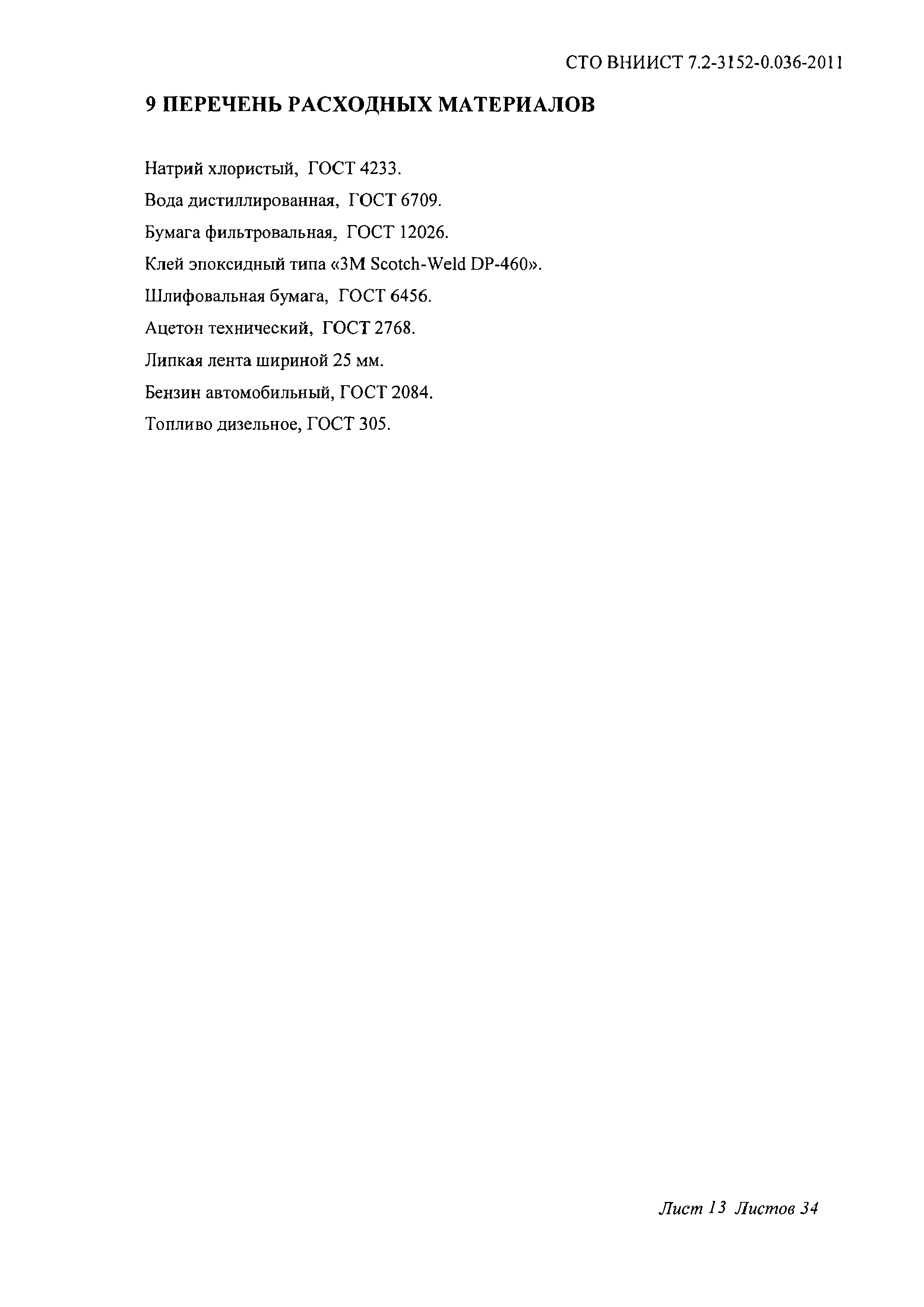 СТО ВНИИСТ 7.2-3152-0.036-2011

9 ПЕРЕЧЕНЬ РАСХОДНЫХ МАТЕРИАЛОВ

Натрий хлористый, ГОСТ 4233.

Вода дистиллированная, ГОСТ 6709.

Бумага фильтровальная, ГОСТ 12026.

Клей эпоксидный типа «3M Scotch-Weld DP-460».

Шлифовальная бумага, ГОСТ 6456.

Ацетон технический, ГОСТ 2768.

Липкая лента шириной 25 мм.

Бензин автомобильный, ГОСТ 2084.

Топливо дизельное, ГОСТ 305.

Лист 13 Листов 34